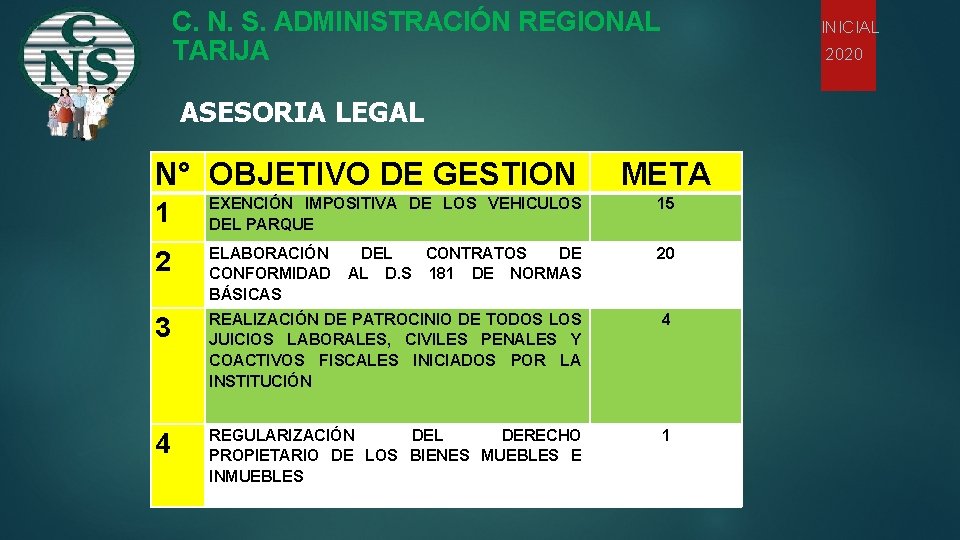 CNS

C. N. S. ADMINISTRACIÓN REGIONAL TARIJA

INICIAL
2020

ASESORIA LEGAL

| N° | OBJETIVO DE GESTION | META |
|---|---|---|
| 1 | EXENCIÓN IMPOSITIVA DE LOS VEHICULOS DEL PARQUE | 15 |
| 2 | ELABORACIÓN DEL CONTRATOS DE CONFORMIDAD AL D.S 181 DE NORMAS BÁSICAS | 20 |
| 3 | REALIZACIÓN DE PATROCINIO DE TODOS LOS JUICIOS LABORALES, CIVILES PENALES Y COACTIVOS FISCALES INICIADOS POR LA INSTITUCIÓN | 4 |
| 4 | REGULARIZACIÓN DEL DERECHO PROPIETARIO DE LOS BIENES MUEBLES E INMUEBLES | 1 |